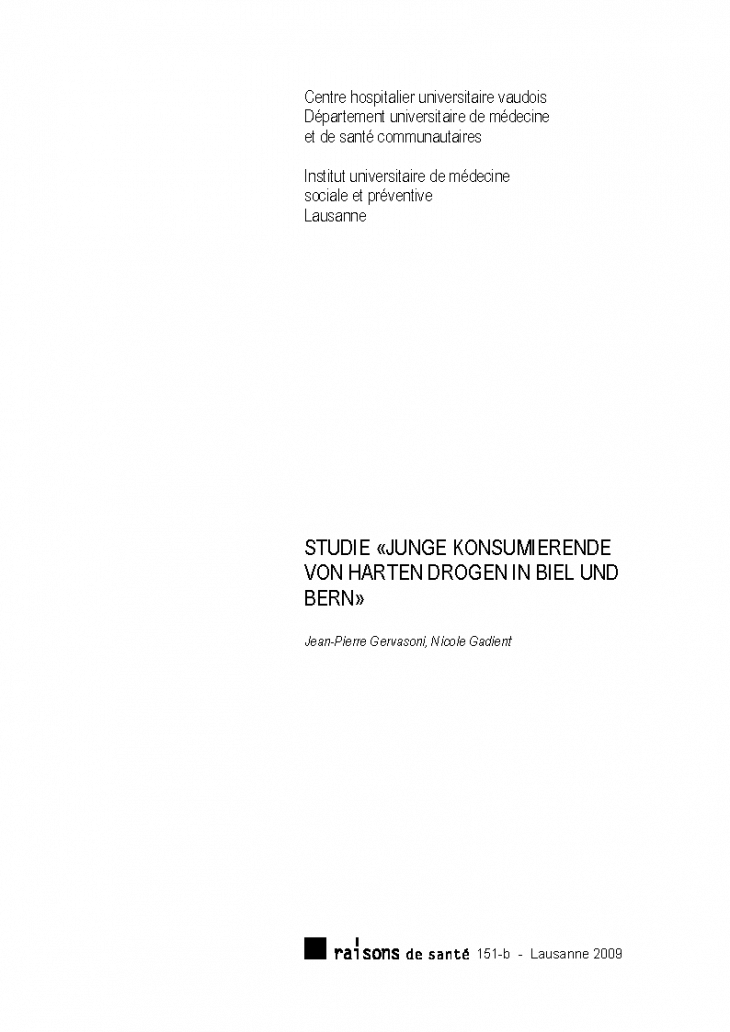 Centre hospitalier universitaire vaudois
Département universitaire de médecine et de santé communautaires

Institut universitaire de médecine sociale et préventive
Lausanne

STUDIE «JUNGE KONSUMIERENDE VON HARTEN DROGEN IN BIEL UND BERN»

Jean-Pierre Gervasoni, Nicole Gadient

raisons de santé 151-b - Lausanne 2009